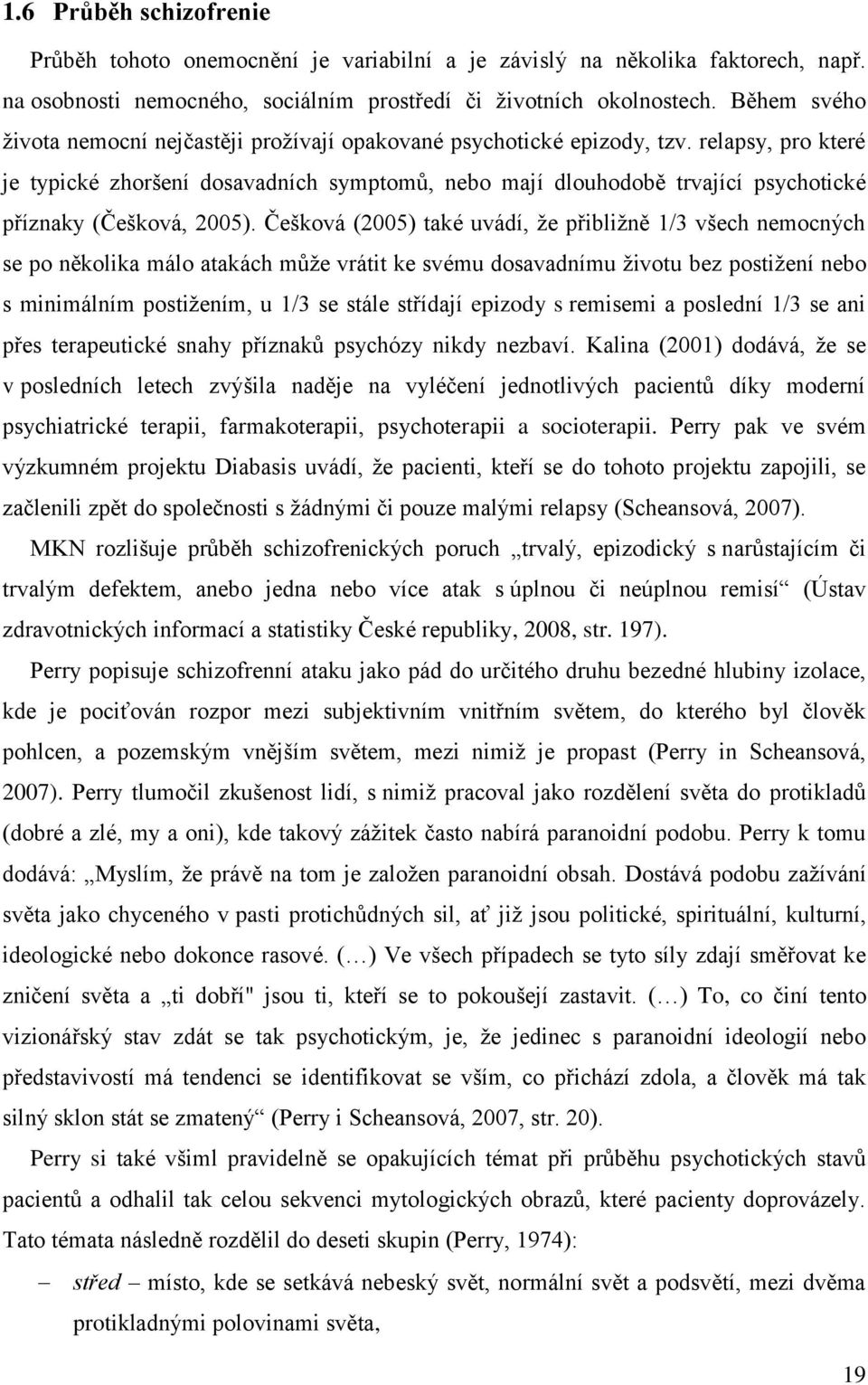 1.6 Průběh schizofrenie

Průběh tohoto onemocnění je variabilní a je závislý na několika faktorech, např. na osobnosti nemocného, sociálním prostředí či životních okolnostech. Během svého života nemocní nejčastěji prožívají opakované psychotické epizody, tzv. relapsy, pro které je typické zhoršení dosavadních symptomů, nebo mají dlouhodobě trvající psychotické příznaky (Češková, 2005). Češková (2005) také uvádí, že přibližně 1/3 všech nemocných se po několika málo atakách může vrátit ke svému dosavadnímu životu bez postižení nebo s minimálním postižením, u 1/3 se stále střídají epizody s remisemi a poslední 1/3 se ani přes terapeutické snahy příznaků psychózy nikdy nezbaví. Kalina (2001) dodává, že se v posledních letech zvýšila naděje na vyléčení jednotlivých pacientů díky moderní psychiatrické terapii, farmakoterapii, psychoterapii a socioterapii. Perry pak ve svém výzkumném projektu Diabasis uvádí, že pacienti, kteří se do tohoto projektu zapojili, se začlenili zpět do společnosti s žádnými či pouze malými relapsy (Scheansová, 2007).

MKN rozlišuje průběh schizofrenických poruch „trvalý, epizodický s narůstajícím či trvalým defektem, anebo jedna nebo více atak s úplnou či neúplnou remisí“ (Ústav zdravotnických informací a statistiky České republiky, 2008, str. 197).

Perry popisuje schizofrenní ataku jako pád do určitého druhu bezedné hlubiny izolace, kde je pociťován rozpor mezi subjektivním vnitřním světem, do kterého byl člověk pohlcen, a pozemským vnějším světem, mezi nimiž je propast (Perry in Scheansová, 2007). Perry tlumočil zkušenost lidí, s nimiž pracoval jako rozdělení světa do protikladů (dobré a zlé, my a oni), kde takový zážitek často nabírá paranoidní podobu. Perry k tomu dodává: „Myslím, že právě na tom je založen paranoidní obsah. Dostává podobu zažívání světa jako chyceného v pasti protichůdných sil, ať již jsou politické, spirituální, kulturní, ideologické nebo dokonce rasové. (…) Ve všech případech se tyto síly zdají směřovat ke zničení světa a „ti dobří" jsou ti, kteří se to pokoušejí zastavit. (…) To, co činí tento vizionářský stav zdát se tak psychotickým, je, že jedinec s paranoidní ideologií nebo představivostí má tendenci se identifikovat se vším, co přichází zdola, a člověk má tak silný sklon stát se zmatený“ (Perry i Scheansová, 2007, str. 20).

Perry si také všiml pravidelně se opakujících témat při průběhu psychotických stavů pacientů a odhalil tak celou sekvenci mytologických obrazů, které pacienty doprovázely. Tato témata následně rozdělil do deseti skupin (Perry, 1974):

– střed – místo, kde se setkává nebeský svět, normální svět a podsvětí, mezi dvěma protikladnými polovinami světa,

19